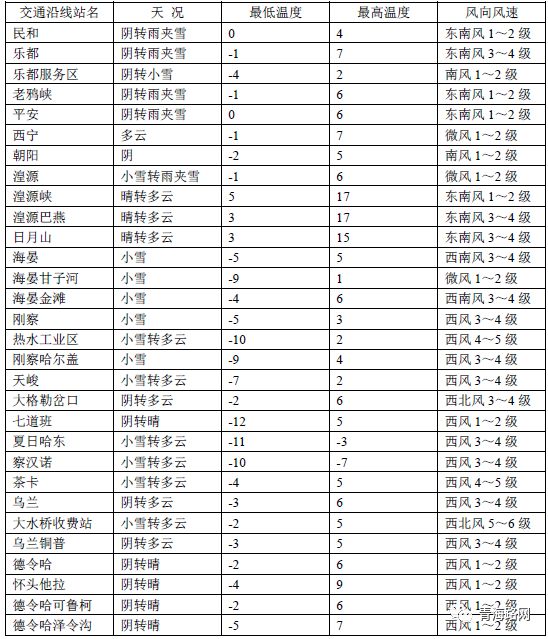 | 交通沿线站名 | 天 况 | 最低温度 | 最高温度 | 风向风速 |
|---|---|---|---|---|
| 民和 | 阴转雨夹雪 | 0 | 4 | 东南风 1～2 级 |
| 乐都 | 阴转雨夹雪 | -1 | 7 | 东南风 3～4 级 |
| 乐都服务区 | 阴转小雪 | -4 | 2 | 南风 1～2 级 |
| 老鸦峡 | 阴转雨夹雪 | -1 | 6 | 东南风 1～2 级 |
| 平安 | 阴转雨夹雪 | 0 | 6 | 东南风 1～2 级 |
| 西宁 | 多云 | -1 | 7 | 微风 1～2 级 |
| 朝阳 | 阴 | -2 | 5 | 南风 1～2 级 |
| 湟源 | 小雪转雨夹雪 | -1 | 6 | 微风 1～2 级 |
| 湟源峡 | 晴转多云 | 5 | 17 | 东南风 1～2 级 |
| 湟源巴燕 | 晴转多云 | 3 | 17 | 东南风 3～4 级 |
| 日月山 | 晴转多云 | 3 | 15 | 东南风 3～4 级 |
| 海晏 | 小雪 | -5 | 5 | 西南风 3～4 级 |
| 海晏甘子河 | 小雪 | -9 | 1 | 微风 1～2 级 |
| 海晏金滩 | 小雪 | -4 | 6 | 西南风 3～4 级 |
| 刚察 | 小雪 | -5 | 3 | 西风 3～4 级 |
| 热水工业区 | 小雪转多云 | -10 | 2 | 西风 4～5 级 |
| 刚察哈尔盖 | 小雪 | -9 | 4 | 西风 3～4 级 |
| 天峻 | 小雪转多云 | -7 | 2 | 西风 3～4 级 |
| 大格勒岔口 | 阴转多云 | -2 | 6 | 西北风 3～4 级 |
| 七道班 | 阴转晴 | -12 | 5 | 西风 1～2 级 |
| 夏日哈东 | 小雪转多云 | -11 | -3 | 西风 3～4 级 |
| 察汉诺 | 小雪转多云 | -10 | -7 | 西风 3～4 级 |
| 茶卡 | 小雪转多云 | -4 | 5 | 西风 4～5 级 |
| 乌兰 | 阴转多云 | -3 | 6 | 西风 3～4 级 |
| 大水桥收费站 | 小雪转多云 | -2 | 5 | 西北风 5～6 级 |
| 乌兰铜普 | 阴转多云 | -3 | 5 | 西风 3～4 级 |
| 德令哈 | 阴转晴 | -2 | 6 | 西风 1～2 级 |
| 怀头他拉 | 阴转晴 | -4 | 9 | 西风 1～2 级 |
| 德令哈可鲁柯 | 阴转晴 | -2 | 6 | 西风 1～2 级 |
| 德令哈泽令沟 | 阴转晴 | -5 | 7 | 西风 1～2 级 |

青海路网